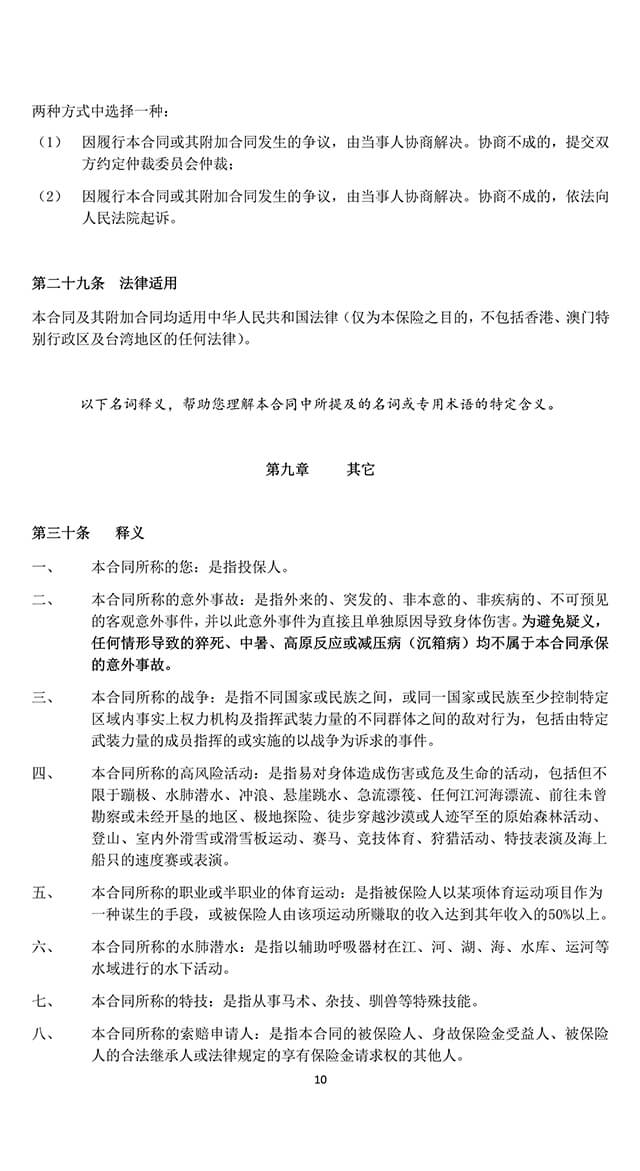 两种方式中选择一种：

（1） 因履行本合同或其附加合同发生的争议，由当事人协商解决。协商不成的，提交双方约定仲裁委员会仲裁；

（2） 因履行本合同或其附加合同发生的争议，由当事人协商解决。协商不成的，依法向人民法院起诉。

第二十九条 法律适用

本合同及其附加合同均适用中华人民共和国法律（仅为本保险之目的，不包括香港、澳门特别行政区及台湾地区的任何法律）。

以下名词释义，帮助您理解本合同中所提及的名词或专用术语的特定含义。

第九章 其它

第三十条 释义

一、 本合同所称的您：是指投保人。

二、 本合同所称的意外事故：是指外来的、突发的、非本意的、非疾病的、不可预见的客观意外事件，并以此意外事件为直接且单独原因导致身体伤害。为避免疑义，任何情形导致的猝死、中暑、高原反应或减压病（沉箱病）均不属于本合同承保的意外事故。

三、 本合同所称的战争：是指不同国家或民族之间，或同一国家或民族至少控制特定区域内事实上权力机构及指挥武装力量的不同群体之间的敌对行为，包括由特定武装力量的成员指挥的或实施的以战争为诉求的事件。

四、 本合同所称的高风险活动：是指易对身体造成伤害或危及生命的活动，包括但不限于蹦极、水肺潜水、冲浪、悬崖跳水、急流漂筏、任何江河海漂流、前往未曾勘察或未经开垦的地区、极地探险、徒步穿越沙漠或人迹罕至的原始森林活动、登山、室内外滑雪或滑雪板运动、赛马、竞技体育、狩猎活动、特技表演及海上船只的速度赛或表演。

五、 本合同所称的职业或半职业的体育运动：是指被保险人以某项体育运动项目作为一种谋生的手段，或被保险人由该项运动所赚取的收入达到其年收入的50%以上。

六、 本合同所称的水肺潜水：是指以辅助呼吸器材在江、河、湖、海、水库、运河等水域进行的水下活动。

七、 本合同所称的特技：是指从事马术、杂技、驯兽等特殊技能。

八、 本合同所称的索赔申请人：是指本合同的被保险人、身故保险金受益人、被保险人的合法继承人或法律规定的享有保险金请求权的其他人。

10